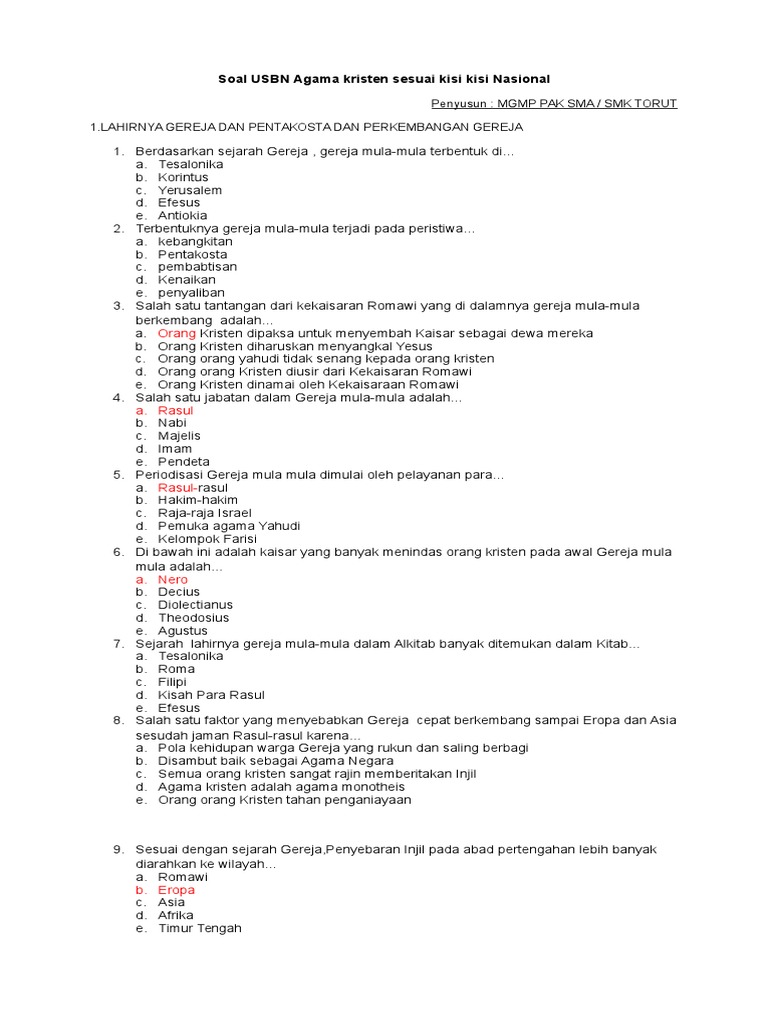 Soal USBN Agama kristen sesuai kisi kisi Nasional

Penyusun : MGMP PAK SMA / SMK TORUT

1.LAHIRNYA GEREJA DAN PENTAKOSTA DAN PERKEMBANGAN GEREJA

1. Berdasarkan sejarah Gereja , gereja mula-mula terbentuk di…
a. Tesalonika
b. Korintus
c. Yerusalem
d. Efesus
e. Antiokia
2. Terbentuknya gereja mula-mula terjadi pada peristiwa…
a. kebangkitan
b. Pentakosta
c. pembabtisan
d. Kenaikan
e. penyaliban
3. Salah satu tantangan dari kekaisaran Romawi yang di dalamnya gereja mula-mula berkembang adalah…
a. Orang Kristen dipaksa untuk menyembah Kaisar sebagai dewa mereka
b. Orang Kristen diharuskan menyangkal Yesus
c. Orang orang yahudi tidak senang kepada orang kristen
d. Orang orang Kristen diusir dari Kekaisaran Romawi
e. Orang Kristen dinamai oleh Kekaisaraan Romawi
4. Salah satu jabatan dalam Gereja mula-mula adalah…
a. Rasul
b. Nabi
c. Majelis
d. Imam
e. Pendeta
5. Periodisasi Gereja mula mula dimulai oleh pelayanan para…
a. Rasul-rasul
b. Hakim-hakim
c. Raja-raja Israel
d. Pemuka agama Yahudi
e. Kelompok Farisi
6. Di bawah ini adalah kaisar yang banyak menindas orang kristen pada awal Gereja mula mula adalah…
a. Nero
b. Decius
c. Diolectianus
d. Theodosius
e. Agustus
7. Sejarah lahirnya gereja mula-mula dalam Alkitab banyak ditemukan dalam Kitab…
a. Tesalonika
b. Roma
c. Filipi
d. Kisah Para Rasul
e. Efesus
8. Salah satu faktor yang menyebabkan Gereja cepat berkembang sampai Eropa dan Asia sesudah jaman Rasul-rasul karena…
a. Pola kehidupan warga Gereja yang rukun dan saling berbagi
b. Disambut baik sebagai Agama Negara
c. Semua orang kristen sangat rajin memberitakan Injil
d. Agama kristen adalah agama monotheis
e. Orang orang Kristen tahan penganiayaan

9. Sesuai dengan sejarah Gereja,Penyebaran Injil pada abad pertengahan lebih banyak diarahkan ke wilayah…
a. Romawi
b. Eropa
c. Asia
d. Afrika
e. Timur Tengah